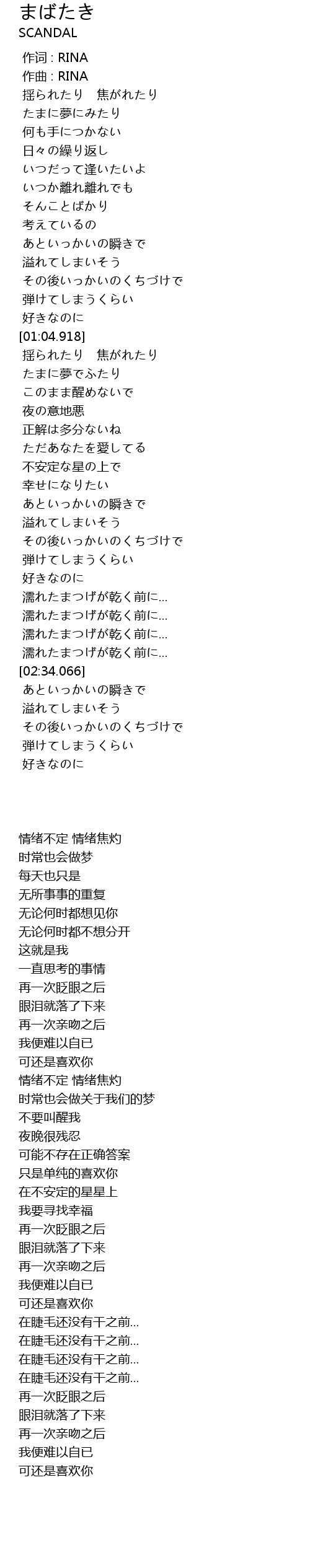 まばたき
SCANDAL

作词 : RINA
作曲 : RINA
揺られたり　焦がれたり
たまに夢にみたり
何も手につかない
日々の繰り返し
いつだって逢いたいよ
いつか離れ離れでも
そんことばかり
考えているの
あといっかいの瞬きで
溢れてしまいそう
その後いっかいのくちづけで
弾けてしまうくらい
好きなのに
[01:04.918]
揺られたり　焦がれたり
たまに夢でふたり
このまま醒めないで
夜の意地悪
正解は多分ないね
ただあなたを愛してる
不安定な星の上で
幸せになりたい
あといっかいの瞬きで
溢れてしまいそう
その後いっかいのくちづけで
弾けてしまうくらい
好きなのに
濡れたまつげが乾く前に...
濡れたまつげが乾く前に...
濡れたまつげが乾く前に...
濡れたまつげが乾く前に...
[02:34.066]
あといっかいの瞬きで
溢れてしまいそう
その後いっかいのくちづけで
弾けてしまうくらい
好きなのに

情绪不定 情绪焦灼
时常也会做梦
每天也只是
无所事事的重复
无论何时都想见你
无论何时都不想分开
这就是我
一直思考的事情
再一次眨眼之后
眼泪就落了下来
再一次亲吻之后
我便难以自已
可还是喜欢你
情绪不定 情绪焦灼
时常也会做关于我们的梦
不要叫醒我
夜晚很残忍
可能不存在正确答案
只是单纯的喜欢你
在不安定的星星上
我要寻找幸福
再一次眨眼之后
眼泪就落了下来
再一次亲吻之后
我便难以自已
可还是喜欢你
在睫毛还没有干之前...
在睫毛还没有干之前...
在睫毛还没有干之前...
在睫毛还没有干之前...
再一次眨眼之后
眼泪就落了下来
再一次亲吻之后
我便难以自已
可还是喜欢你